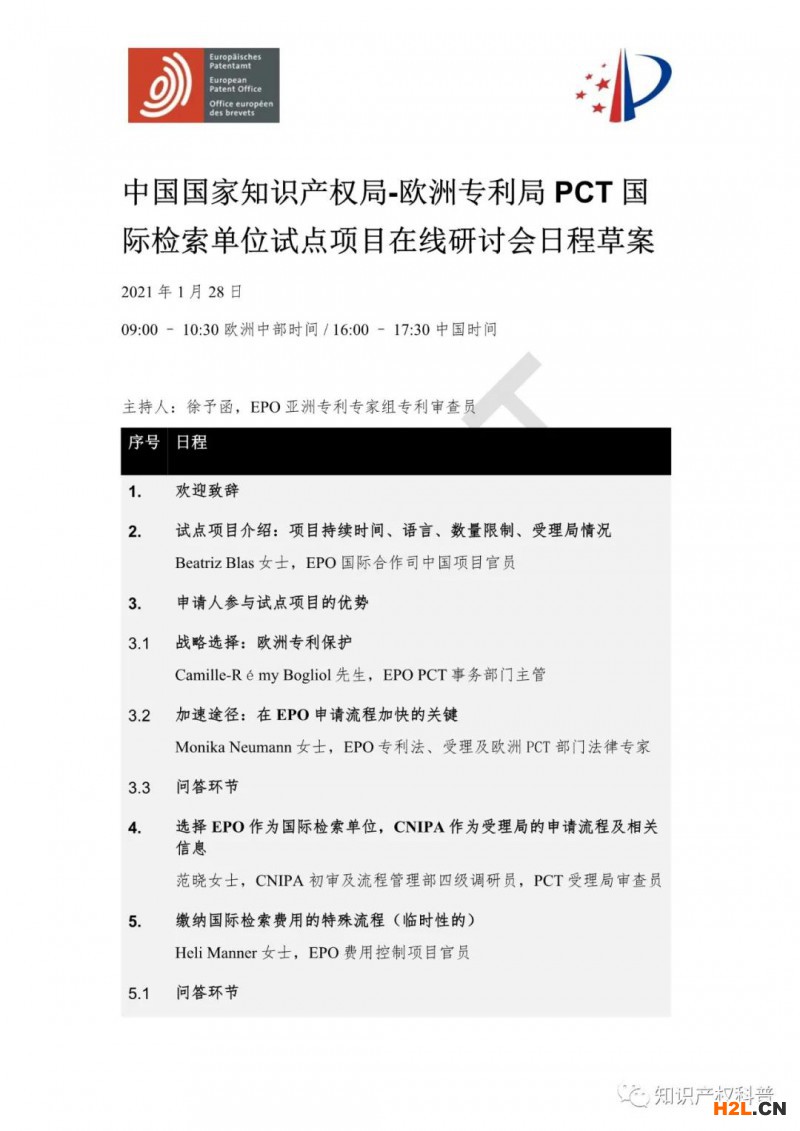 Europäisches Patentamt
European Patent Office
Office européen des brevets

中国国家知识产权局-欧洲专利局 PCT 国际检索单位试点项目在线研讨会日程草案

2021 年 1 月 28 日

09:00 – 10:30 欧洲中部时间 / 16:00 – 17:30 中国时间

主持人：徐予函，EPO 亚洲专利专家组专利审查员

| 序号 | 日程 |
|---|---|
| 1. | 欢迎致辞 |
| 2. | 试点项目介绍：项目持续时间、语言、数量限制、受理局情况<br>Beatriz Blas 女士，EPO 国际合作司中国项目官员 |
| 3. | 申请人参与试点项目的优势 |
| 3.1 | 战略选择：欧洲专利保护<br>Camille-R é my Bogliol 先生，EPO PCT 事务部门主管 |
| 3.2 | 加速途径：在 EPO 申请流程加快的关键<br>Monika Neumann 女士，EPO 专利法、受理及欧洲 PCT 部门法律专家 |
| 3.3 | 问答环节 |
| 4. | 选择 EPO 作为国际检索单位，CNIPA 作为受理局的申请流程及相关信息<br>范晓女士，CNIPA 初审及流程管理部四级调研员，PCT 受理局审查员 |
| 5. | 缴纳国际检索费用的特殊流程（临时性的）<br>Heli Manner 女士，EPO 费用控制项目官员 |
| 5.1 | 问答环节 |

知识产权科普
H2L.CN